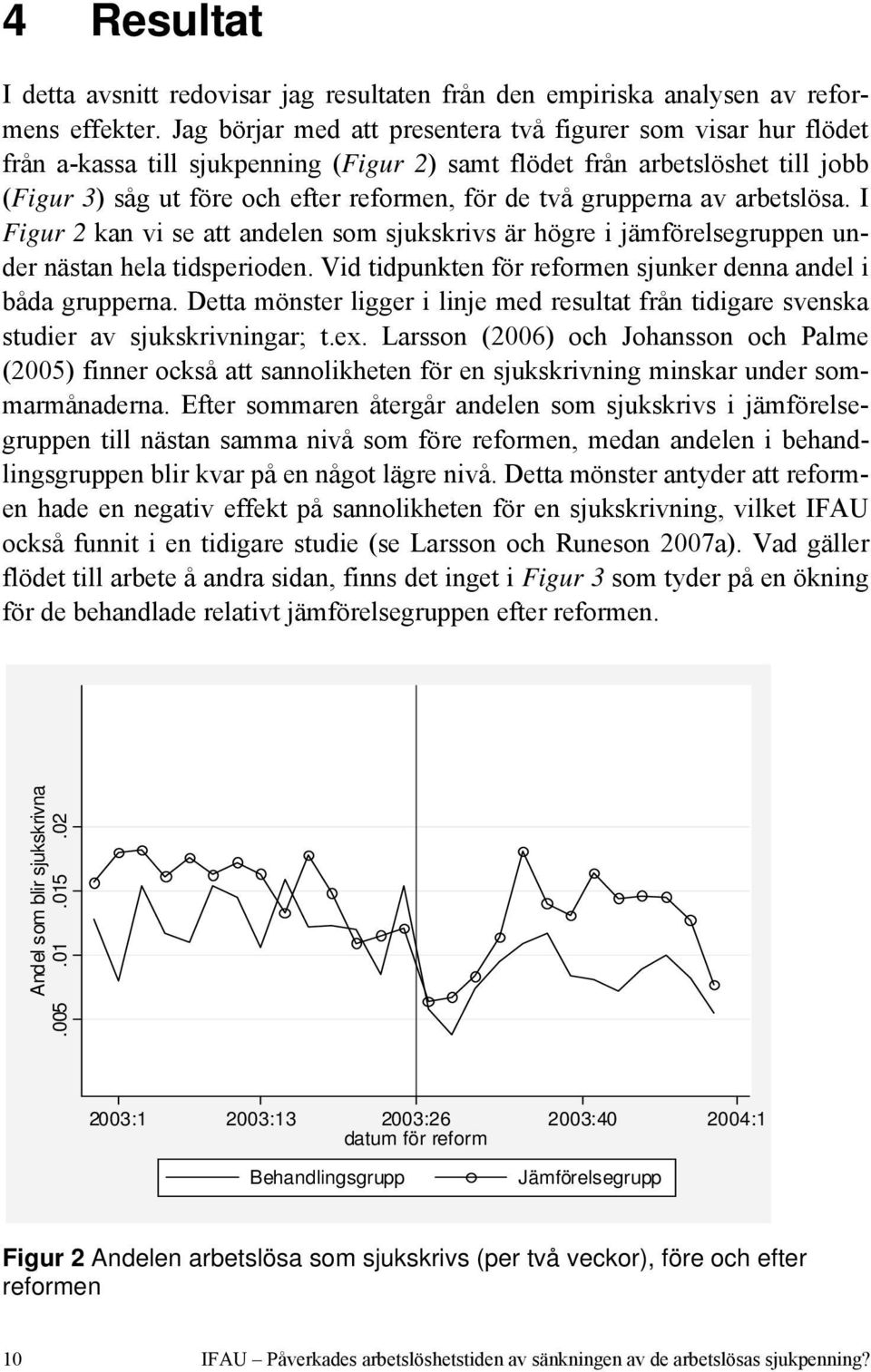 4 Resultat

I detta avsnitt redovisar jag resultaten från den empiriska analysen av reformens effekter. Jag börjar med att presentera två figurer som visar hur flödet från a-kassa till sjukpenning (Figur 2) samt flödet från arbetslöshet till jobb (Figur 3) såg ut före och efter reformen, för de två grupperna av arbetslösa. I Figur 2 kan vi se att andelen som sjukskrivs är högre i jämförelsegruppen under nästan hela tidsperioden. Vid tidpunkten för reformen sjunker denna andel i båda grupperna. Detta mönster ligger i linje med resultat från tidigare svenska studier av sjukskrivningar; t.ex. Larsson (2006) och Johansson och Palme (2005) finner också att sannolikheten för en sjukskrivning minskar under sommarmånaderna. Efter sommaren återgår andelen som sjukskrivs i jämförelsegruppen till nästan samma nivå som före reformen, medan andelen i behandlingsgruppen blir kvar på en något lägre nivå. Detta mönster antyder att reformen hade en negativ effekt på sannolikheten för en sjukskrivning, vilket IFAU också funnit i en tidigare studie (se Larsson och Runeson 2007a). Vad gäller flödet till arbete å andra sidan, finns det inget i Figur 3 som tyder på en ökning för de behandlade relativt jämförelsegruppen efter reformen.

Andel som blir sjukskrivna
.005 .01 .015 .02
2003:1 2003:13 2003:26 2003:40 2004:1
datum för reform
Behandlingsgrupp Jämförelsegrupp

Figur 2 Andelen arbetslösa som sjukskrivs (per två veckor), före och efter reformen

10 IFAU – Påverkades arbetslöshetstiden av sänkningen av de arbetslösas sjukpenning?